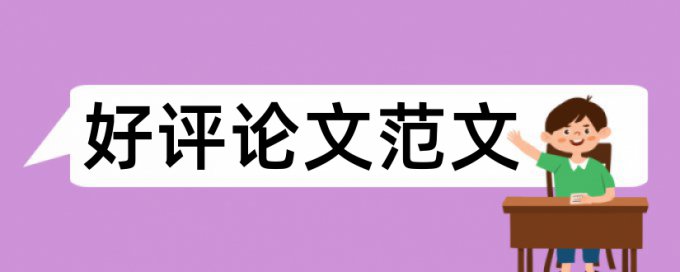 好评论文范文